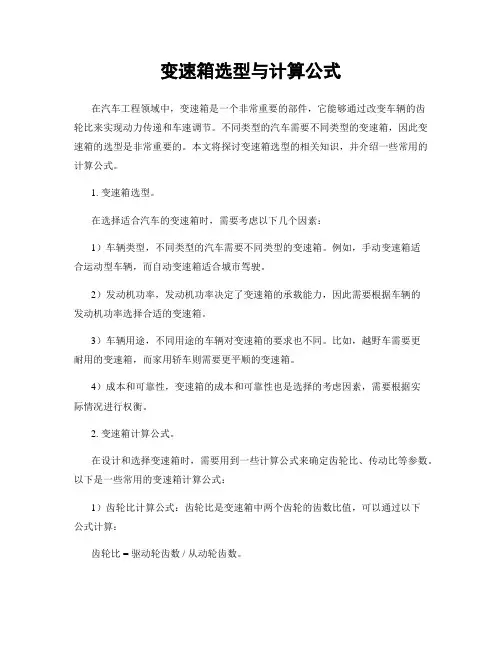 变速箱选型与计算公式

在汽车工程领域中，变速箱是一个非常重要的部件，它能够通过改变车辆的齿轮比来实现动力传递和车速调节。不同类型的汽车需要不同类型的变速箱，因此变速箱的选型是非常重要的。本文将探讨变速箱选型的相关知识，并介绍一些常用的计算公式。

1. 变速箱选型。

在选择适合汽车的变速箱时，需要考虑以下几个因素：

1）车辆类型，不同类型的汽车需要不同类型的变速箱。例如，手动变速箱适合运动型车辆，而自动变速箱适合城市驾驶。

2）发动机功率，发动机功率决定了变速箱的承载能力，因此需要根据车辆的发动机功率选择合适的变速箱。

3）车辆用途，不同用途的车辆对变速箱的要求也不同。比如，越野车需要更耐用的变速箱，而家用轿车则需要更平顺的变速箱。

4）成本和可靠性，变速箱的成本和可靠性也是选择的考虑因素，需要根据实际情况进行权衡。

2. 变速箱计算公式。

在设计和选择变速箱时，需要用到一些计算公式来确定齿轮比、传动比等参数。以下是一些常用的变速箱计算公式：

1）齿轮比计算公式：齿轮比是变速箱中两个齿轮的齿数比值，可以通过以下公式计算：

齿轮比 = 驱动轮齿数 / 从动轮齿数。